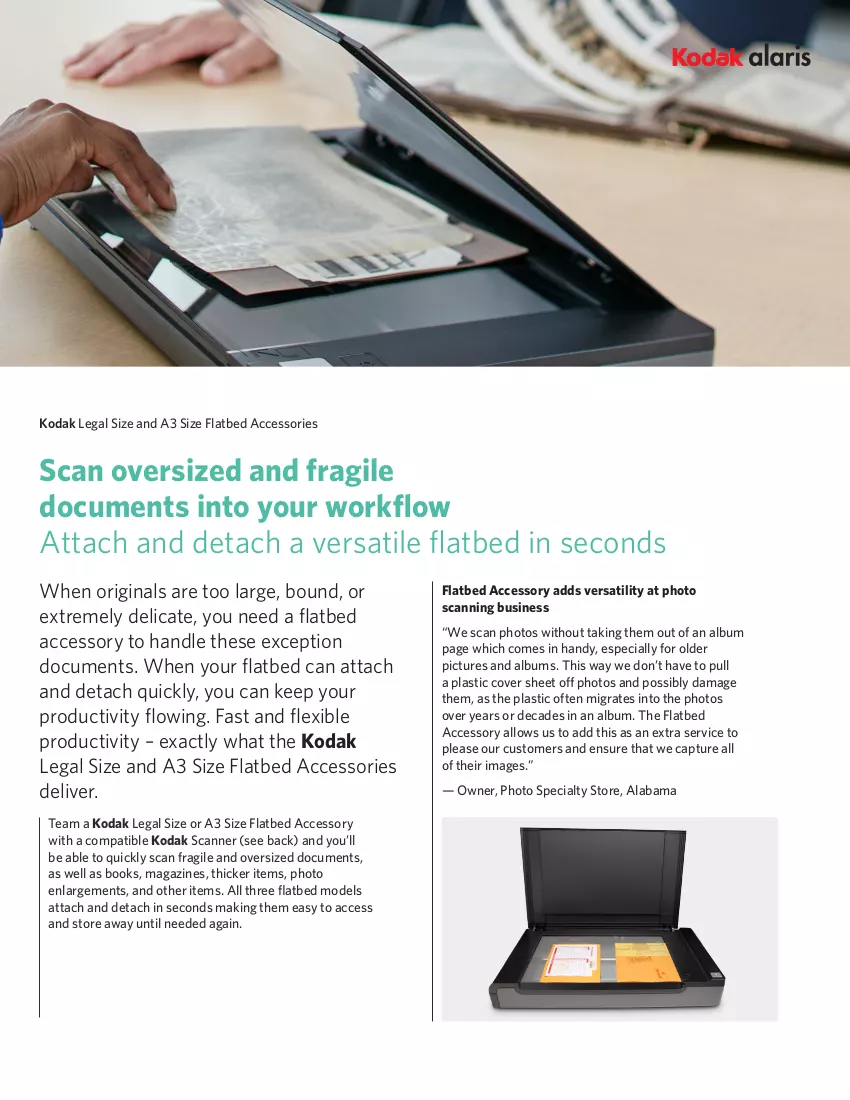 Kodak alaris

Kodak Legal Size and A3 Size Flatbed Accessories

Scan oversized and fragile documents into your workflow

Attach and detach a versatile flatbed in seconds

When originals are too large, bound, or extremely delicate, you need a flatbed accessory to handle these exception documents. When your flatbed can attach and detach quickly, you can keep your productivity flowing. Fast and flexible productivity – exactly what the Kodak Legal Size and A3 Size Flatbed Accessories deliver.

Team a Kodak Legal Size or A3 Size Flatbed Accessory with a compatible Kodak Scanner (see back) and you'll be able to quickly scan fragile and oversized documents, as well as books, magazines, thicker items, photo enlargements, and other items. All three flatbed models attach and detach in seconds making them easy to access and store away until needed again.

Flatbed Accessory adds versatility at photo scanning business

"We scan photos without taking them out of an album page which comes in handy, especially for older pictures and albums. This way we don't have to pull a plastic cover sheet off photos and possibly damage them, as the plastic often migrates into the photos over years or decades in an album. The Flatbed Accessory allows us to add this as an extra service to please our customers and ensure that we capture all of their images."

— Owner, Photo Specialty Store, Alabama